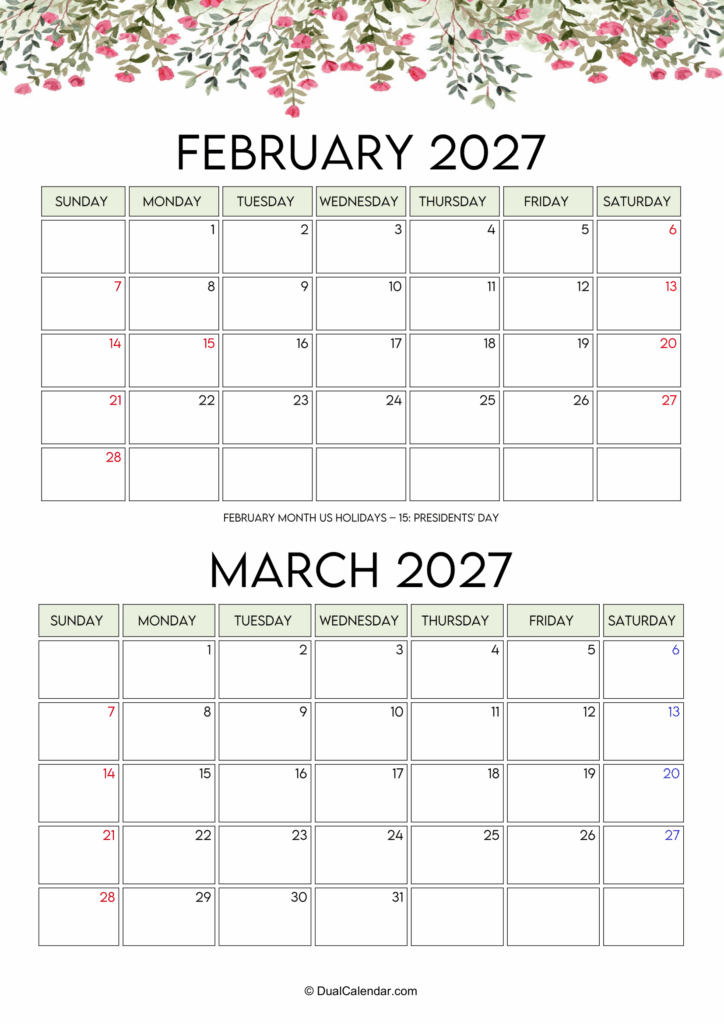 FEBRUARY 2027

| SUNDAY | MONDAY | TUESDAY | WEDNESDAY | THURSDAY | FRIDAY | SATURDAY |
|---|---|---|---|---|---|---|
| | 1 | 2 | 3 | 4 | 5 | 6 |
| 7 | 8 | 9 | 10 | 11 | 12 | 13 |
| 14 | 15 | 16 | 17 | 18 | 19 | 20 |
| 21 | 22 | 23 | 24 | 25 | 26 | 27 |
| 28 | | | | | | |

FEBRUARY MONTH US HOLIDAYS – 15: PRESIDENTS' DAY

MARCH 2027

| SUNDAY | MONDAY | TUESDAY | WEDNESDAY | THURSDAY | FRIDAY | SATURDAY |
|---|---|---|---|---|---|---|
| | 1 | 2 | 3 | 4 | 5 | 6 |
| 7 | 8 | 9 | 10 | 11 | 12 | 13 |
| 14 | 15 | 16 | 17 | 18 | 19 | 20 |
| 21 | 22 | 23 | 24 | 25 | 26 | 27 |
| 28 | 29 | 30 | 31 | | | |

© DualCalendar.com